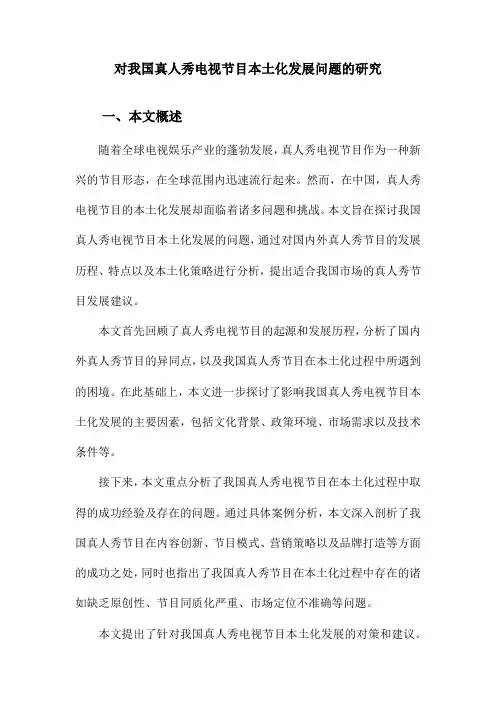 对我国真人秀电视节目本土化发展问题的研究

一、本文概述

随着全球电视娱乐产业的蓬勃发展，真人秀电视节目作为一种新兴的节目形态，在全球范围内迅速流行起来。然而，在中国，真人秀电视节目的本土化发展却面临着诸多问题和挑战。本文旨在探讨我国真人秀电视节目本土化发展的问题，通过对国内外真人秀节目的发展历程、特点以及本土化策略进行分析，提出适合我国市场的真人秀节目发展建议。

本文首先回顾了真人秀电视节目的起源和发展历程，分析了国内外真人秀节目的异同点，以及我国真人秀节目在本土化过程中所遇到的困境。在此基础上，本文进一步探讨了影响我国真人秀电视节目本土化发展的主要因素，包括文化背景、政策环境、市场需求以及技术条件等。

接下来，本文重点分析了我国真人秀电视节目在本土化过程中取得的成功经验及存在的问题。通过具体案例分析，本文深入剖析了我国真人秀节目在内容创新、节目模式、营销策略以及品牌打造等方面的成功之处，同时也指出了我国真人秀节目在本土化过程中存在的诸如缺乏原创性、节目同质化严重、市场定位不准确等问题。

本文提出了针对我国真人秀电视节目本土化发展的对策和建议。